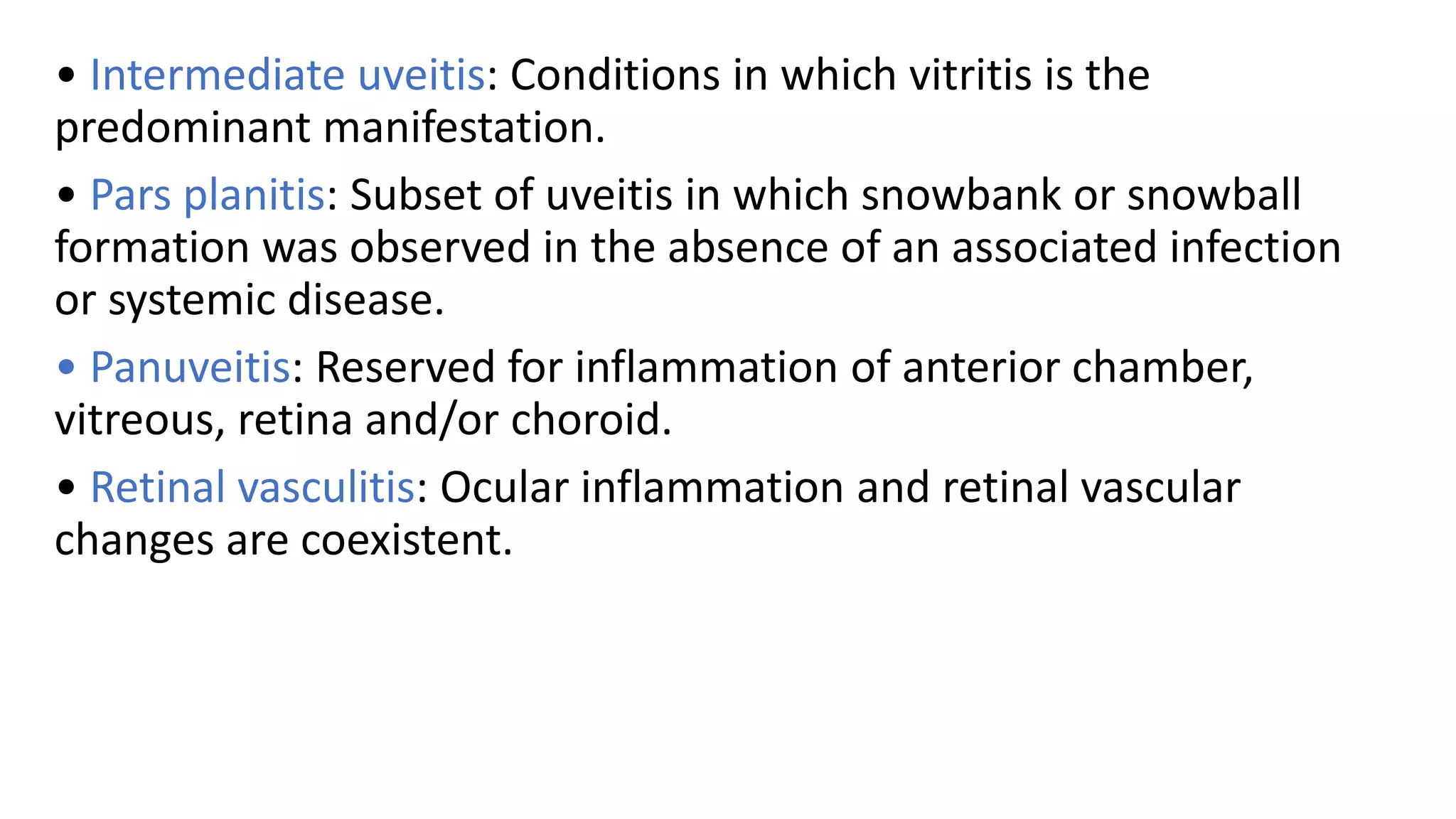 • Intermediate uveitis: Conditions in which vitritis is the predominant manifestation.

• Pars planitis: Subset of uveitis in which snowbank or snowball formation was observed in the absence of an associated infection or systemic disease.

• Panuveitis: Reserved for inflammation of anterior chamber, vitreous, retina and/or choroid.

• Retinal vasculitis: Ocular inflammation and retinal vascular changes are coexistent.